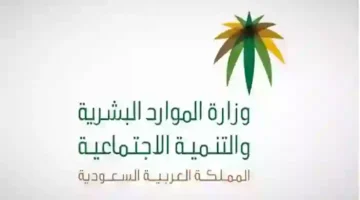 وزارة الموارد البشرية
والتنمية الاجتماعية
المملكة العربية السعودية